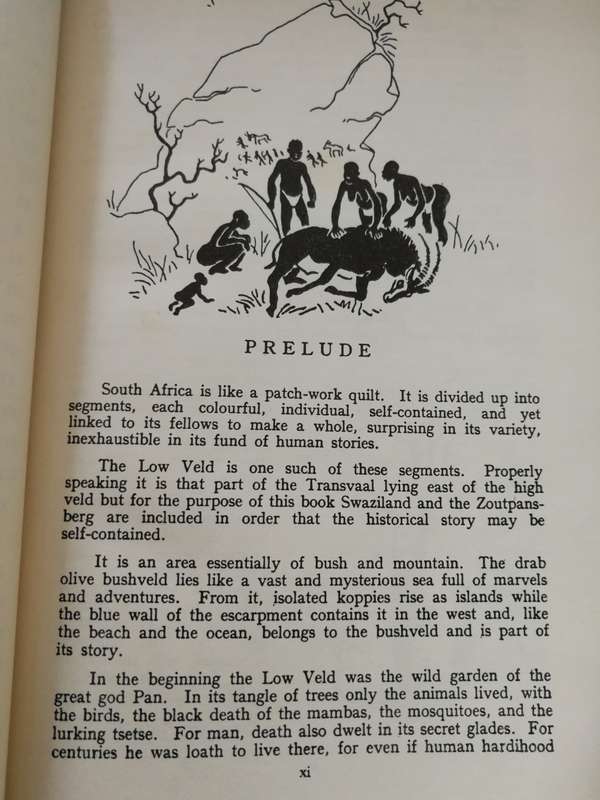 PRELUDE

South Africa is like a patch-work quilt. It is divided up into segments, each colourful, individual, self-contained, and yet linked to its fellows to make a whole, surprising in its variety, inexhaustible in its fund of human stories.

The Low Veld is one such of these segments. Properly speaking it is that part of the Transvaal lying east of the high veld but for the purpose of this book Swaziland and the Zoutpansberg are included in order that the historical story may be self-contained.

It is an area essentially of bush and mountain. The drab olive bushveld lies like a vast and mysterious sea full of marvels and adventures. From it, isolated koppies rise as islands while the blue wall of the escarpment contains it in the west and, like the beach and the ocean, belongs to the bushveld and is part of its story.

In the beginning the Low Veld was the wild garden of the great god Pan. In its tangle of trees only the animals lived, with the birds, the black death of the mambas, the mosquitoes, and the lurking tsetse. For man, death also dwelt in its secret glades. For centuries he was loath to live there, for even if human hardihood

xi